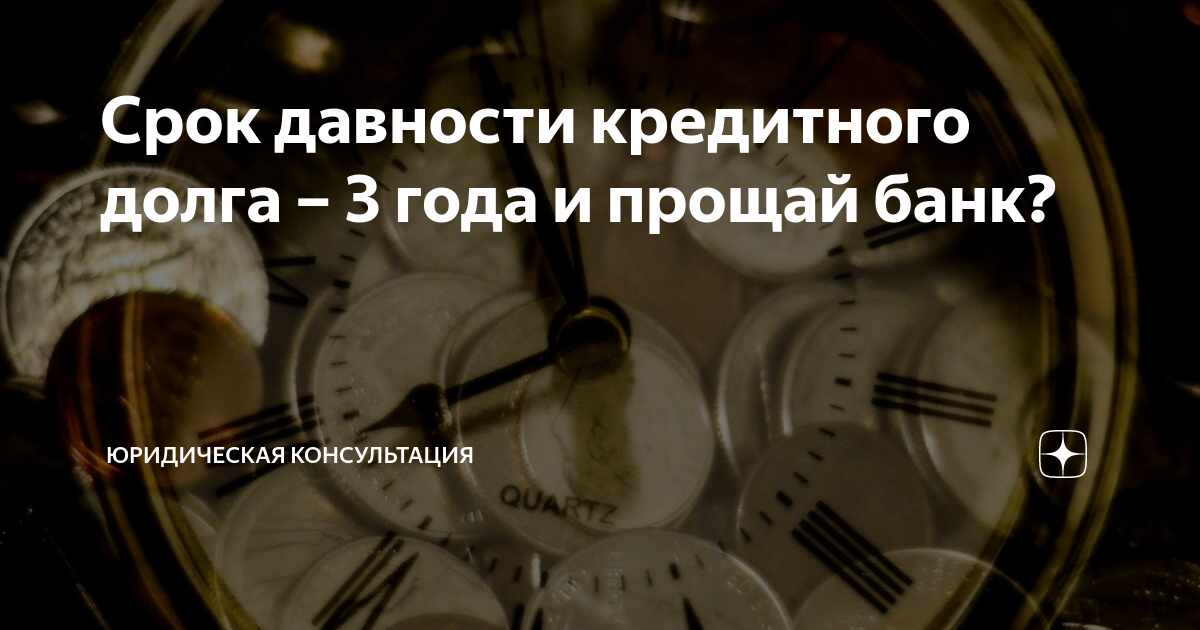 Срок давности кредитного долга – 3 года и прощай банк?

ЮРИДИЧЕСКАЯ КОНСУЛЬТАЦИЯ

QUARTZ